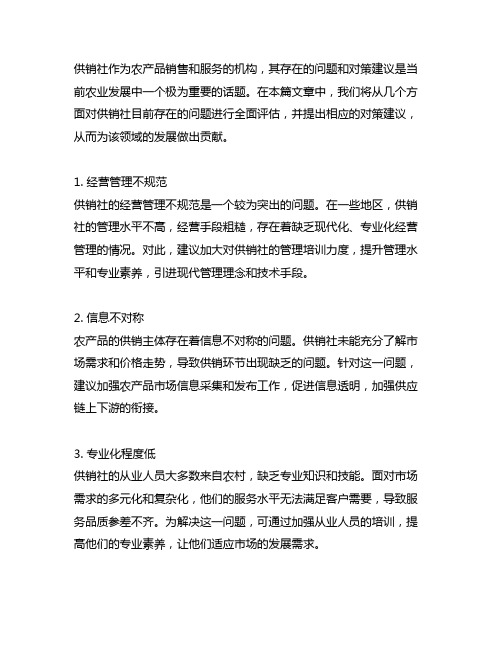 供销社作为农产品销售和服务的机构，其存在的问题和对策建议是当前农业发展中一个极为重要的话题。在本篇文章中，我们将从几个方面对供销社目前存在的问题进行全面评估，并提出相应的对策建议，从而为该领域的发展做出贡献。

1. 经营管理不规范
供销社的经营管理不规范是一个较为突出的问题。在一些地区，供销社的管理水平不高，经营手段粗糙，存在着缺乏现代化、专业化经营管理的情况。对此，建议加大对供销社的管理培训力度，提升管理水平和专业素养，引进现代管理理念和技术手段。

2. 信息不对称
农产品的供销主体存在着信息不对称的问题。供销社未能充分了解市场需求和价格走势，导致供销环节出现缺乏的问题。针对这一问题，建议加强农产品市场信息采集和发布工作，促进信息透明，加强供应链上下游的衔接。

3. 专业化程度低
供销社的从业人员大多数来自农村，缺乏专业知识和技能。面对市场需求的多元化和复杂化，他们的服务水平无法满足客户需要，导致服务品质参差不齐。为解决这一问题，可通过加强从业人员的培训，提高他们的专业素养，让他们适应市场的发展需求。